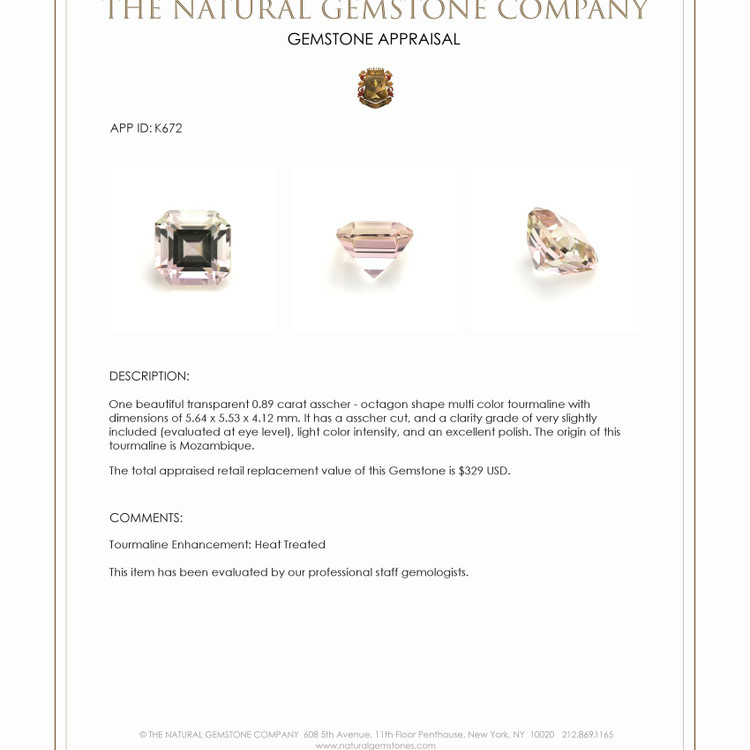 THE NATURAL GEMSTONE COMPANY

GEMSTONE APPRAISAL

APP ID: K672

DESCRIPTION:

One beautiful transparent 0.89 carat asscher - octagon shape multi color tourmaline with dimensions of 5.64 x 5.53 x 4.12 mm. It has a asscher cut, and a clarity grade of very slightly included (evaluated at eye level), light color intensity, and an excellent polish. The origin of this tourmaline is Mozambique.

The total appraised retail replacement value of this Gemstone is $329 USD.

COMMENTS:

Tourmaline Enhancement: Heat Treated

This item has been evaluated by our professional staff gemologists.

© THE NATURAL GEMSTONE COMPANY 608 5th Avenue, 11th Floor Penthouse, New York, NY 10020 212.869.1165
www.naturalgemstones.com